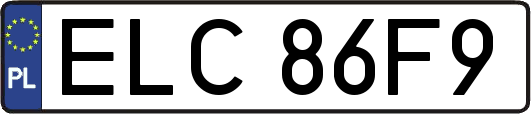 PL
ELC 86F9